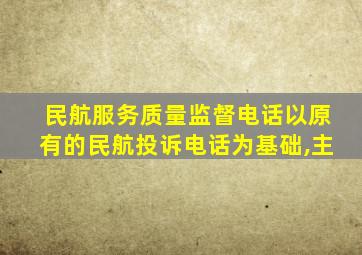 民航服务质量监督电话以原有的民航投诉电话为基础,主